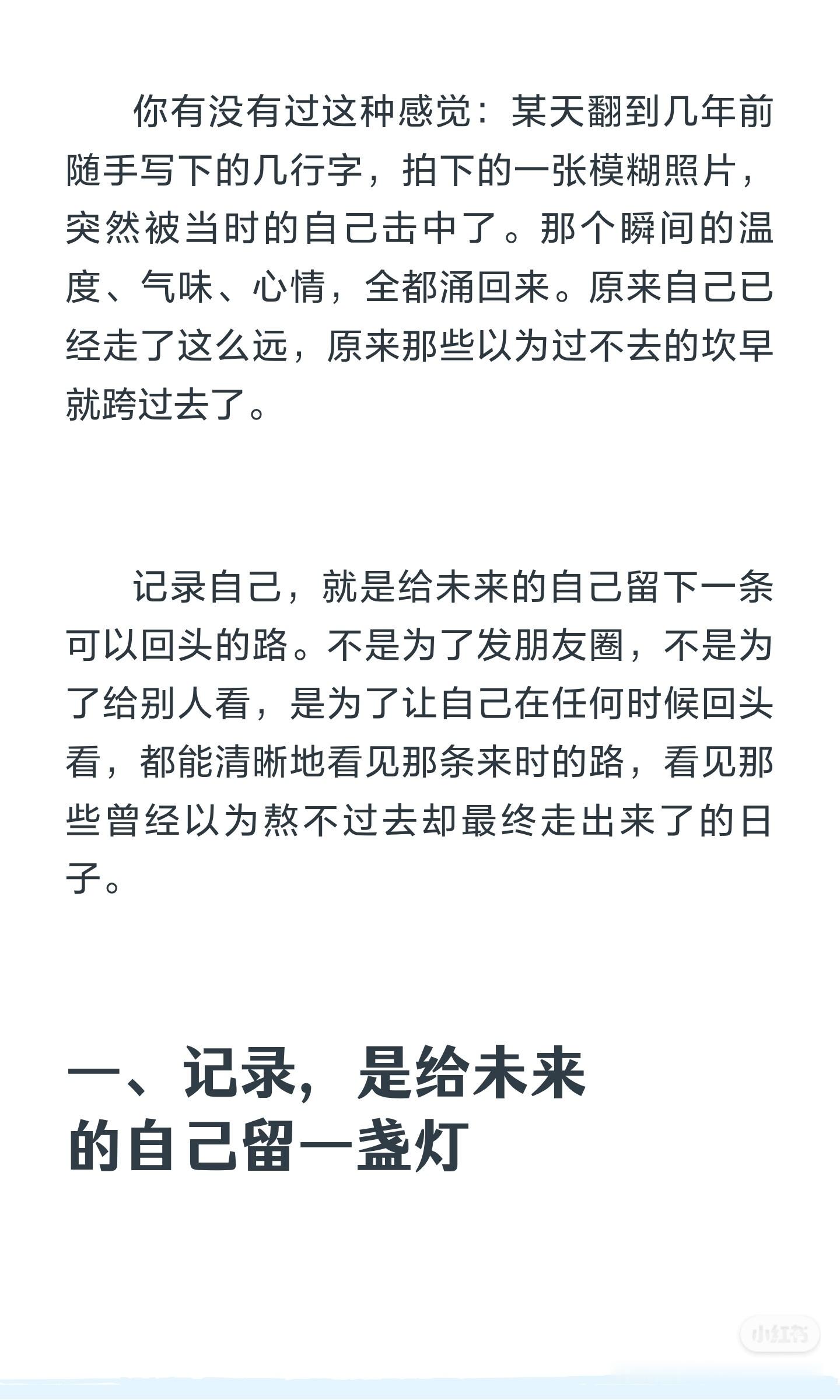 你有没有过这种感觉：某天翻到几年前随手写下的几行字，拍下的一张模糊照片，突然被当时的自己击中了。那个瞬间的温度、气味、心情，全都涌回来。原来自己已经走了这么远，原来那些以为过不去的坎早就跨过去了。

记录自己，就是给未来的自己留下一条可以回头的路。不是为了发朋友圈，不是为了给别人看，是为了让自己在任何时候回头看，都能清晰地看见那条来时的路，看见那些曾经以为熬不过去却最终走出来了的日子。

一、记录，是给未来的自己留一盏灯

小红书